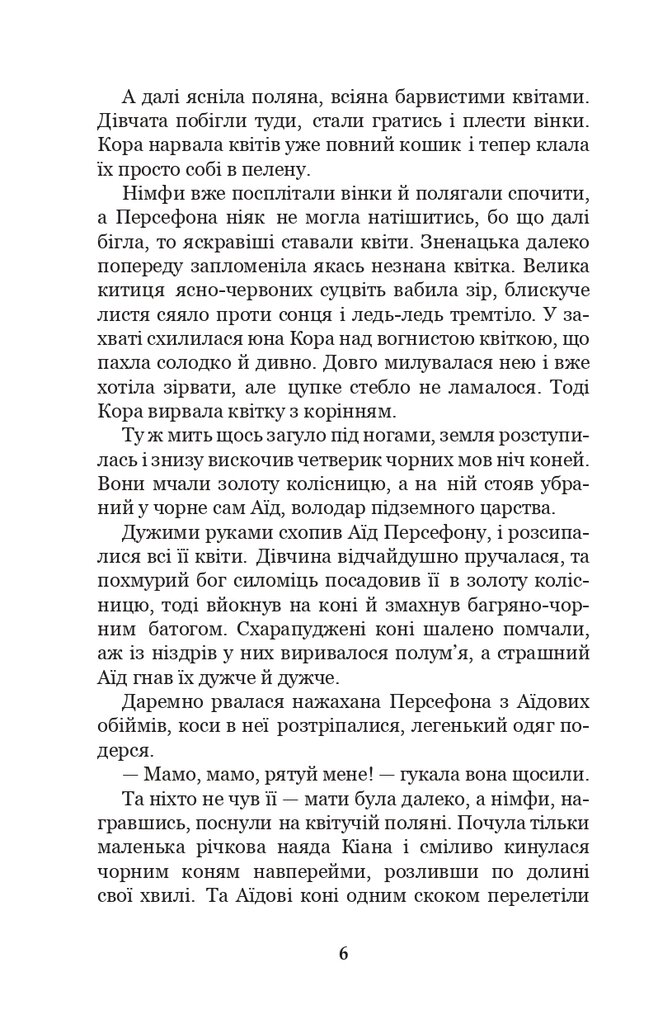 А далі ясніла поляна, всіяна барвистими квітами. Дівчата побігли туди, стали гратись і плести вінки. Кора нарвала квітів уже повний кошик і тепер клала їх просто собі в пелену.

Німфи вже посплітали вінки й полягали спочити, а Персефона ніяк не могла натішитись, бо що далі бігла, то яскравіші ставали квіти. Зненацька далеко попереду запломеніла якась незнана квітка. Велика китиця ясно-червоних суцвіть вабила зір, блискуче листя сяяло проти сонця і ледь-ледь тремтіло. У захваті схилилася юна Кора над вогнистою квіткою, що пахла солодко й дивно. Довго милувалася нею і вже хотіла зірвати, але цупке стебло не ламалося. Тоді Кора вирвала квітку з корінням.

Ту ж мить щось загуло під ногами, земля розступилась і знизу вискочив четверик чорних мов ніч коней. Вони мчали золоту колісницю, а на ній стояв убраний у чорне сам Аїд, володар підземного царства.

Дужими руками схопив Аїд Персефону, і розсипалися всі її квіти. Дівчина відчайдушно пручалася, та похмурий бог силоміць посадовив її в золоту колісницю, тоді вйокнув на коні й змахнув багряно-чорним батогом. Схарапуджені коні шалено помчали, аж із ніздрів у них виривалося полум'я, а страшний Аїд гнав їх дужче й дужче.

Даремно рвалася нажахана Персефона з Аїдових обіймів, коси в неї розтріпалися, легенький одяг подерся.

— Мамо, мамо, рятуй мене! — гукала вона щосили.

Та ніхто не чув її — мати була далеко, а німфи, награвшись, поснули на квітучій поляні. Почула тільки маленька річкова наяда Кіана і сміливо кинулася чорним коням навперейми, розливши по долині свої хвилі. Та Аїдові коні одним скоком перелетіли

6